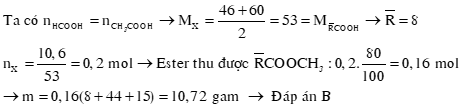 Ta có $n_{HCOOH} = n_{CH_3COOH} \rightarrow M_X = \frac{46+60}{2} = 53 = M_{\overline{R}COOH} \rightarrow \overline{R} = 8$

$n_X = \frac{10,6}{53} = 0,2$ mol $\rightarrow$ Ester thu được $\overline{R}COOCH_3 : 0,2.\frac{80}{100} = 0,16$ mol

$\rightarrow m = 0,16(8+44+15) = 10,72$ gam $\rightarrow$ Đáp án B